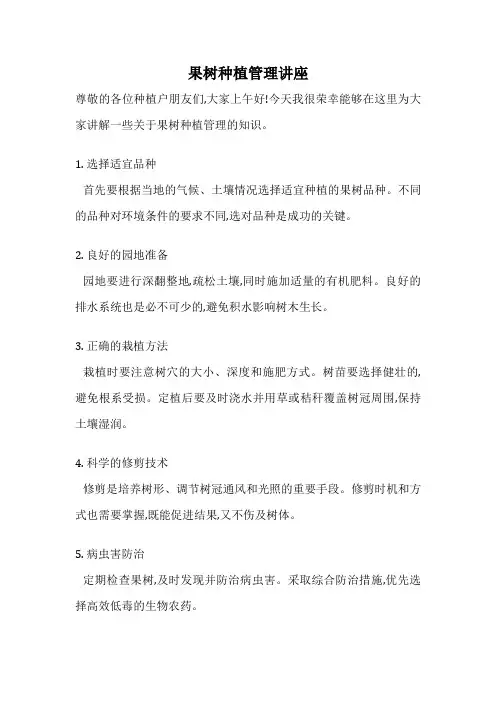 果树种植管理讲座

尊敬的各位种植户朋友们,大家上午好!今天我很荣幸能够在这里为大家讲解一些关于果树种植管理的知识。

1. 选择适宜品种

首先要根据当地的气候、土壤情况选择适宜种植的果树品种。不同的品种对环境条件的要求不同,选对品种是成功的关键。

2. 良好的园地准备

园地要进行深翻整地,疏松土壤,同时施加适量的有机肥料。良好的排水系统也是必不可少的,避免积水影响树木生长。

3. 正确的栽植方法

栽植时要注意树穴的大小、深度和施肥方式。树苗要选择健壮的,避免根系受损。定植后要及时浇水并用草或秸秆覆盖树冠周围,保持土壤湿润。

4. 科学的修剪技术

修剪是培养树形、调节树冠通风和光照的重要手段。修剪时机和方式也需要掌握,既能促进结果,又不伤及树体。

5. 病虫害防治

定期检查果树,及时发现并防治病虫害。采取综合防治措施,优先选择高效低毒的生物农药。